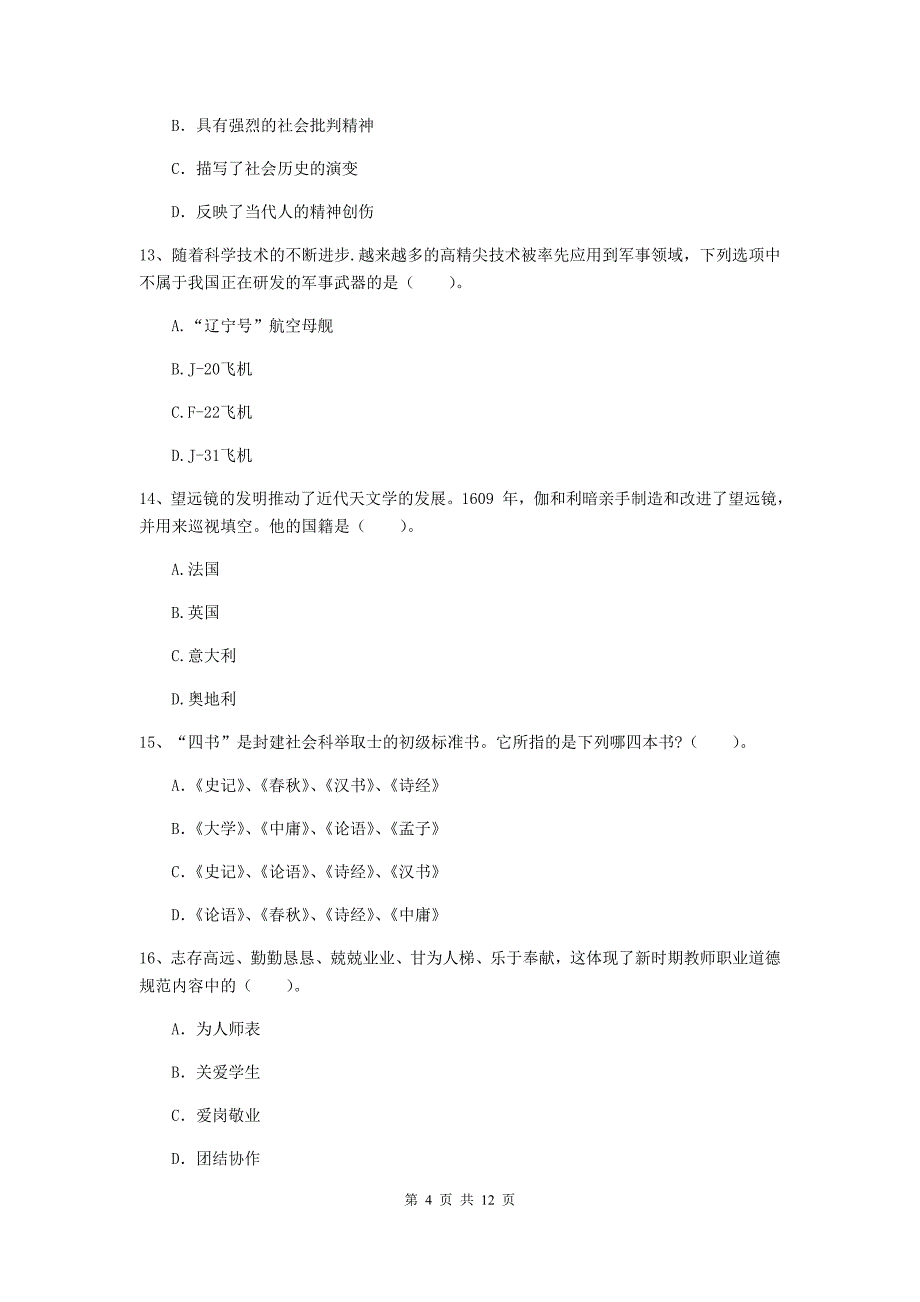 B. 具有强烈的社会批判精神

C. 描写了社会历史的演变

D. 反映了当代人的精神创伤

13、随着科学技术的不断进步.越来越多的高精尖技术被率先应用到军事领域，下列选项中不属于我国正在研发的军事武器的是（　　）。

A.“辽宁号”航空母舰

B.J-20飞机

C.F-22飞机

D.J-31飞机

14、望远镜的发明推动了近代天文学的发展。1609 年，伽和利暗亲手制造和改进了望远镜，并用来巡视填空。他的国籍是（　　）。

A.法国

B.英国

C.意大利

D.奥地利

15、“四书”是封建社会科举取士的初级标准书。它所指的是下列哪四本书？（　　）。

A.《史记》、《春秋》、《汉书》、《诗经》

B.《大学》、《中庸》、《论语》、《孟子》

C.《史记》、《论语》、《诗经》、《汉书》

D.《论语》、《春秋》、《诗经》、《中庸》

16、志存高远、勤勤恳恳、兢兢业业、甘为人梯、乐于奉献，这体现了新时期教师职业道德规范内容中的（　　）。

A. 为人师表

B. 关爱学生

C. 爱岗敬业

D. 团结协作

第 4 页 共 12 页